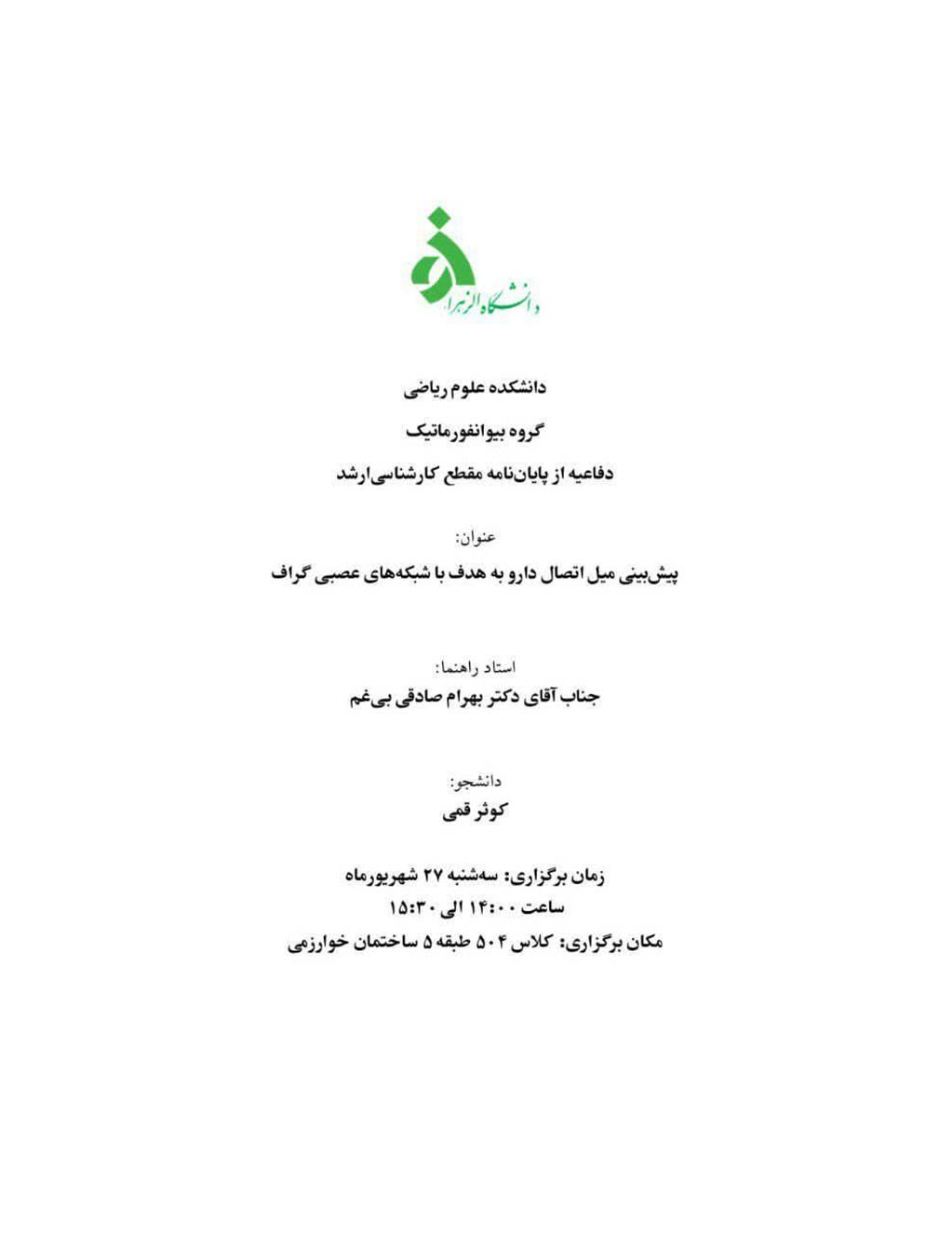 دانشگاه الزهرا

دانشکده علوم ریاضی

گروه بیوانفورماتیک

دفاعیه از پایان‌نامه مقطع کارشناسی‌ارشد

عنوان:

پیش‌بینی میل اتصال دارو به هدف با شبکه‌های عصبی گراف

استاد راهنما:

جناب آقای دکتر بهرام صادقی بی‌غم

دانشجو:

کوثر قمی

زمان برگزاری: سه‌شنبه ۲۷ شهریورماه

ساعت ۱۴:۰۰ الی ۱۵:۳۰

مکان برگزاری: کلاس ۵۰۴ طبقه ۵ ساختمان خوارزمی